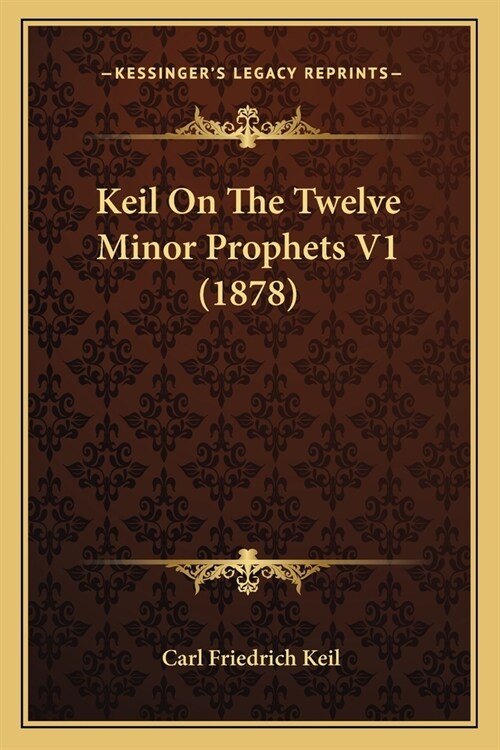 —KESSINGER'S LEGACY REPRINTS—

Keil On The Twelve Minor Prophets V1 (1878)

Carl Friedrich Keil